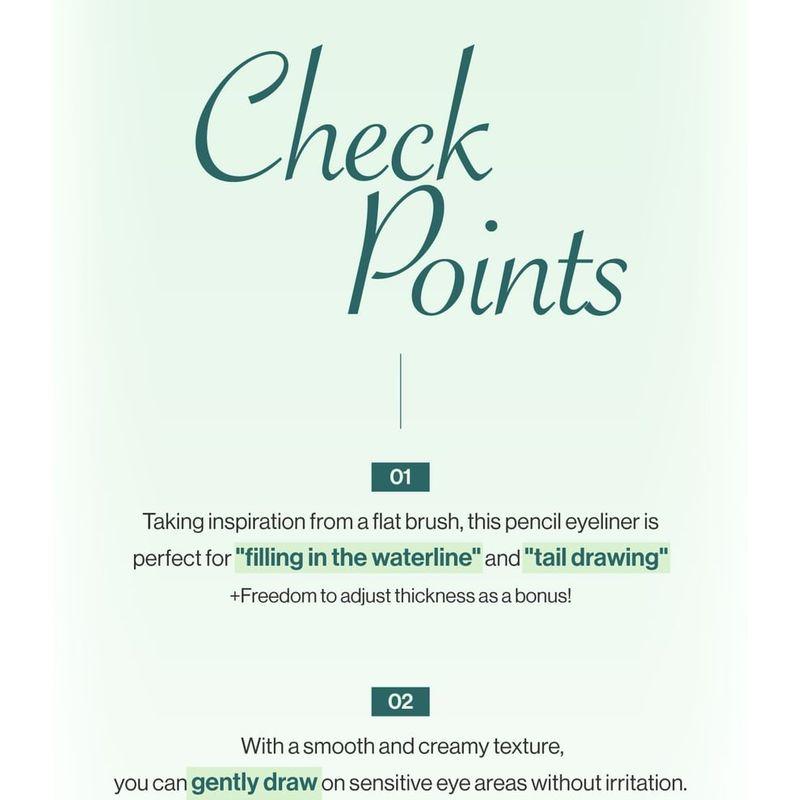 Check Points

01

Taking inspiration from a flat brush, this pencil eyeliner is perfect for "filling in the waterline" and "tail drawing"
+Freedom to adjust thickness as a bonus!

02

With a smooth and creamy texture, you can gently draw on sensitive eye areas without irritation.